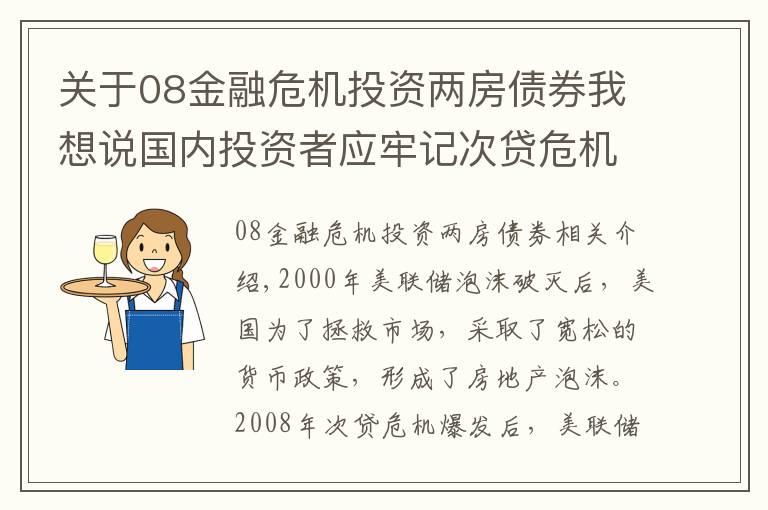 关于08金融危机投资两房债券我想说国内投资者应牢记次贷危机

08金融危机投资两房债券相关介绍，2000年美联储泡沫破灭后，美国为了拯救市场，采取了宽松的货币政策，形成了房地产泡沫。2008年次贷危机爆发后，美联储